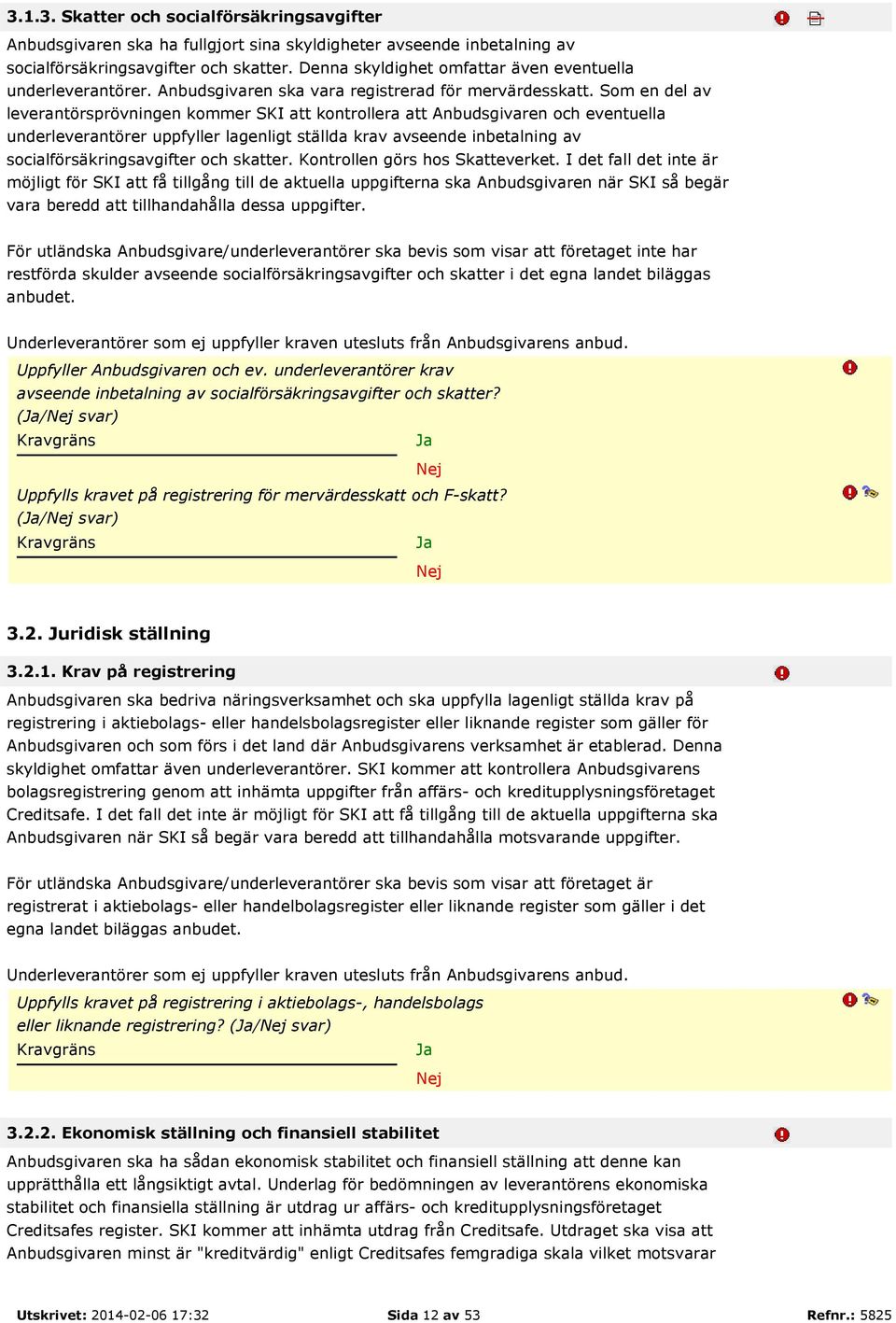 3.1.3. Skatter och socialförsäkringsavgifter

Anbudsgivaren ska ha fullgjort sina skyldigheter avseende inbetalning av socialförsäkringsavgifter och skatter. Denna skyldighet omfattar även eventuella underleverantörer. Anbudsgivaren ska vara registrerad för mervärdesskatt. Som en del av leverantörsprövningen kommer SKI att kontrollera att Anbudsgivaren och eventuella underleverantörer uppfyller lagenligt ställda krav avseende inbetalning av socialförsäkringsavgifter och skatter. Kontrollen görs hos Skatteverket. I det fall det inte är möjligt för SKI att få tillgång till de aktuella uppgifterna ska Anbudsgivaren när SKI så begär vara beredd att tillhandahålla dessa uppgifter.

För utländska Anbudsgivare/underleverantörer ska bevis som visar att företaget inte har restförda skulder avseende socialförsäkringsavgifter och skatter i det egna landet biläggas anbudet.

Underleverantörer som ej uppfyller kraven utesluts från Anbudsgivarens anbud.

Uppfyller Anbudsgivaren och ev. underleverantörer krav avseende inbetalning av socialförsäkringsavgifter och skatter? (Ja/Nej svar)

Kravgräns

Ja

Nej

Uppfylls kravet på registrering för mervärdesskatt och F-skatt? (Ja/Nej svar)

Kravgräns

Ja

Nej

3.2. Juridisk ställning

3.2.1. Krav på registrering

Anbudsgivaren ska bedriva näringsverksamhet och ska uppfylla lagenligt ställda krav på registrering i aktiebolags- eller handelsbolagsregister eller liknande register som gäller för Anbudsgivaren och som förs i det land där Anbudsgivarens verksamhet är etablerad. Denna skyldighet omfattar även underleverantörer. SKI kommer att kontrollera Anbudsgivarens bolagsregistrering genom att inhämta uppgifter från affärs- och kreditupplysningsföretaget Creditsafe. I det fall det inte är möjligt för SKI att få tillgång till de aktuella uppgifterna ska Anbudsgivaren när SKI så begär vara beredd att tillhandahålla motsvarande uppgifter.

För utländska Anbudsgivare/underleverantörer ska bevis som visar att företaget är registrerat i aktiebolags- eller handelbolagsregister eller liknande register som gäller i det egna landet biläggas anbudet.

Underleverantörer som ej uppfyller kraven utesluts från Anbudsgivarens anbud.

Uppfylls kravet på registrering i aktiebolags-, handelsbolags eller liknande registrering? (Ja/Nej svar)

Kravgräns

Ja

Nej

3.2.2. Ekonomisk ställning och finansiell stabilitet

Anbudsgivaren ska ha sådan ekonomisk stabilitet och finansiell ställning att denne kan upprätthålla ett långsiktigt avtal. Underlag för bedömningen av leverantörens ekonomiska stabilitet och finansiella ställning är utdrag ur affärs- och kreditupplysningsföretaget Creditsafes register. SKI kommer att inhämta utdrag från Creditsafe. Utdraget ska visa att Anbudsgivaren minst är "kreditvärdig" enligt Creditsafes femgradiga skala vilket motsvarar

Utskrivet: 2014-02-06 17:32 Sida 12 av 53 Refnr.: 5825